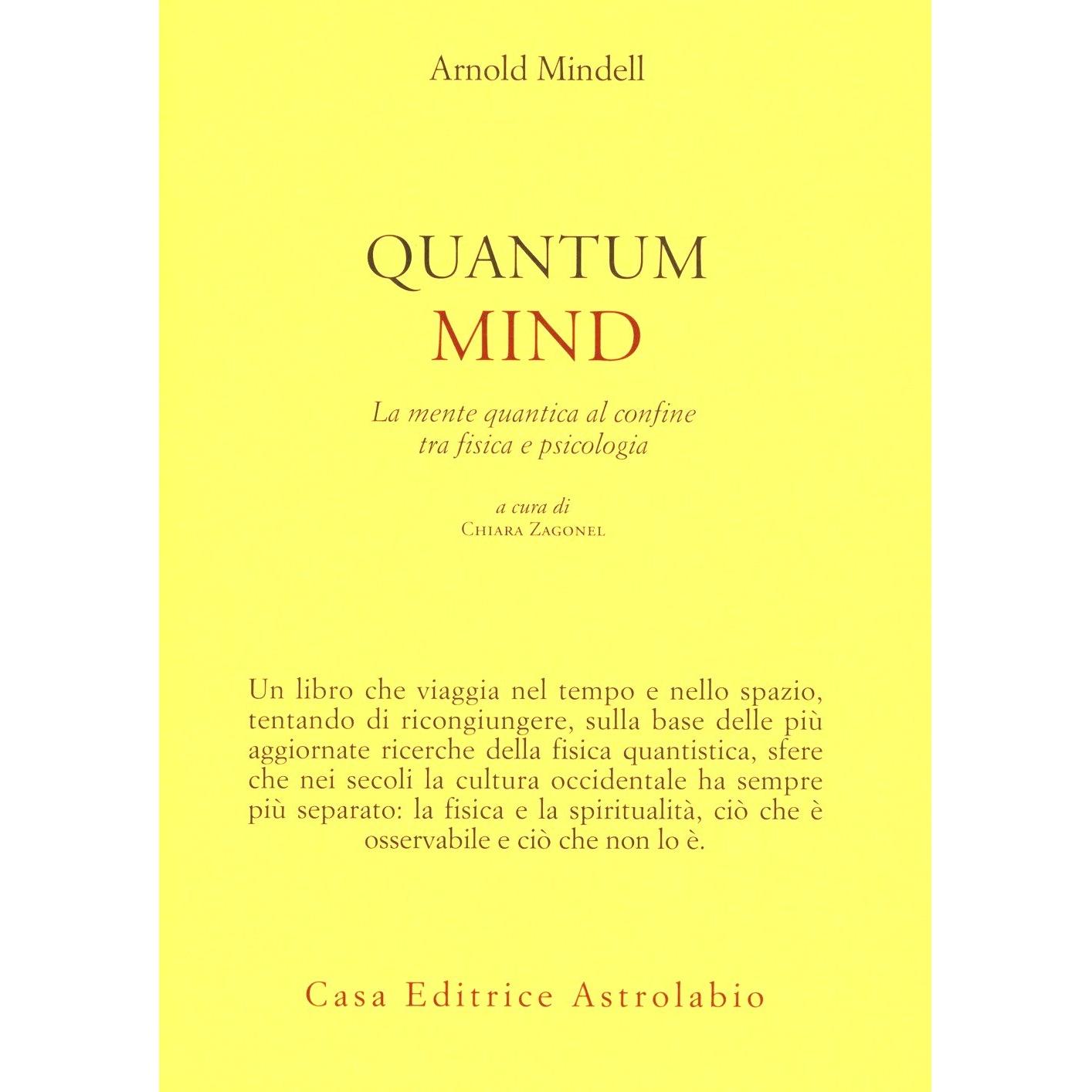 Arnold Mindell

QUANTUM
MIND

La mente quantica al confine
tra fisica e psicologia

a cura di
Chiara Zagonel

Un libro che viaggia nel tempo e nello spazio, tentando di ricongiungere, sulla base delle più aggiornate ricerche della fisica quantistica, sfere che nei secoli la cultura occidentale ha sempre più separato: la fisica e la spiritualità, ciò che è osservabile e ciò che non lo è.

Casa Editrice Astrolabio